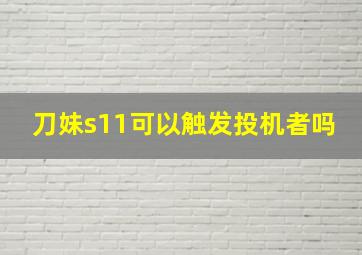 刀妹s11可以触发投机者吗